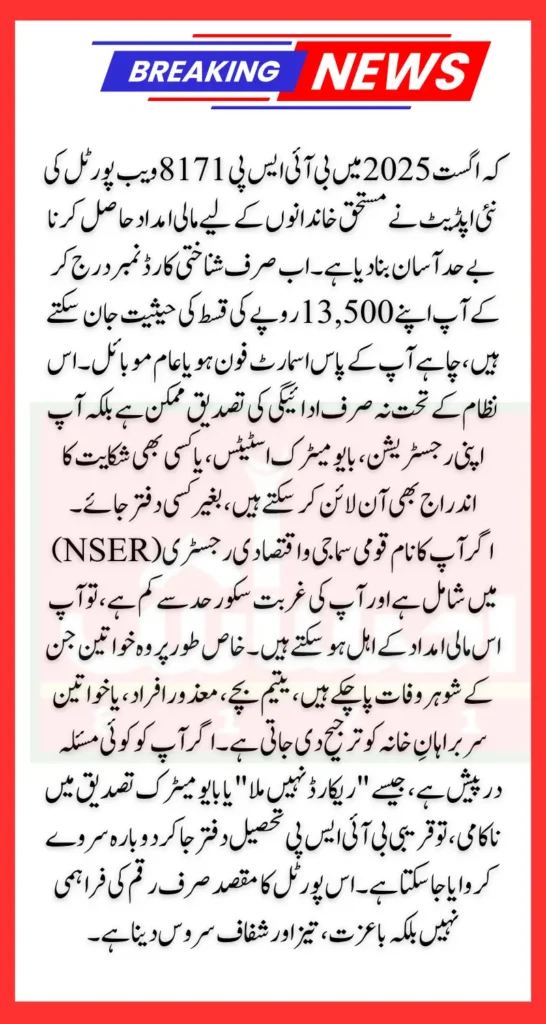 BREAKING NEWS

کہ اگست 2025 میں بی آئی ایس پی 8171 ویب پورٹل کی نئی اپڈیٹ نے مستحق خاندانوں کے لیے مالی امداد حاصل کرنا بے حد آسان بنا دیا ہے۔ اب صرف شناختی کارڈ نمبر درج کر کے آپ اپنے 13,500 روپے کی قسط کی حیثیت جان سکتے ہیں، چاہے آپ کے پاس اسمارٹ فون ہو یا عام موبائل۔ اس نظام کے تحت نہ صرف ادائیگی کی تصدیق ممکن ہے بلکہ آپ اپنی رجسٹریشن، بایومیٹرک اسٹیٹس، یا کسی بھی شکایت کا اندراج بھی آن لائن کر سکتے ہیں، بغیر کسی دفتر جائے۔ اگر آپ کا نام قومی سماجی و اقتصادی رجسٹری (NSER) میں شامل ہے اور آپ کی غربت سکور حد سے کم ہے، تو آپ اس مالی امداد کے اہل ہو سکتے ہیں۔ خاص طور پر وہ خواتین جن کے شوہر وفات پا چکے ہیں، یتیم بچے، معذور افراد، یا خواتین سربراہانِ خانہ کو ترجیح دی جاتی ہے۔ اگر آپ کو کوئی مسئلہ درپیش ہے، جیسے "ریکارڈ نہیں ملا" یا بایومیٹرک تصدیق میں ناکامی، تو قریبی بی آئی ایس پی تحصیل دفتر جا کر دوبارہ سروے کروایا جا سکتا ہے۔ اس پورٹل کا مقصد صرف رقم کی فراہمی نہیں بلکہ باعزت، تیز اور شفاف سروس دینا ہے۔